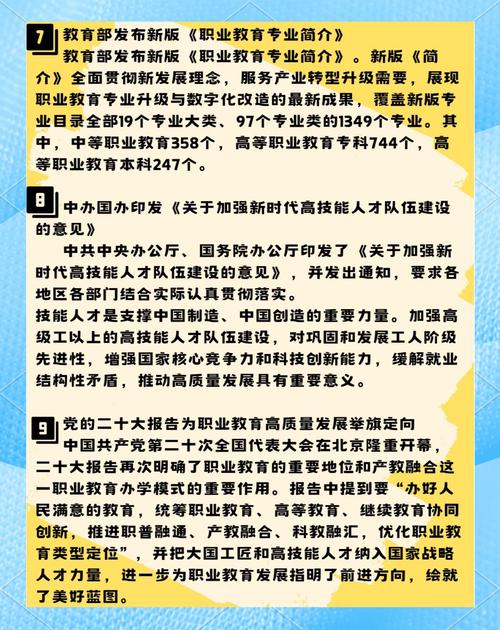 7 教育部发布新版《职业教育专业简介》

教育部发布新版《职业教育专业简介》。新版《简介》全面贯彻新发展理念，服务产业转型升级需要，展现职业教育专业升级与数字化改造的最新成果，覆盖新版专业目录全部19个专业大类、97个专业类的1349个专业。其中，中等职业教育358个，高等职业教育专科744个，高等职业教育本科247个。

8 中办国办印发《关于加强新时代高技能人才队伍建设的意见》

中共中央办公厅、国务院办公厅印发了《关于加强新时代高技能人才队伍建设的意见》，并发出通知，要求各地区各部门结合实际认真贯彻落实。

技能人才是支撑中国制造、中国创造的重要力量。加强高级工以上的高技能人才队伍建设，对巩固和发展工人阶级先进性，增强国家核心竞争力和科技创新能力，缓解就业结构性矛盾，推动高质量发展具有重要意义。

9 党的二十大报告为职业教育高质量发展举旗定向

中国共产党第二十次全国代表大会在北京隆重开幕，二十大报告再次明确了职业教育的重要地位和产教融合这一职业教育办学模式的重要作用。报告中提到要“办好人民满意的教育，统筹职业教育、高等教育、继续教育协同创新，推进职普融通、产教融合、科教融汇，优化职业教育类型定位”，并把大国工匠和高技能人才纳入国家战略人才力量，进一步为职业教育发展指明了前进方向，绘就了美好蓝图。